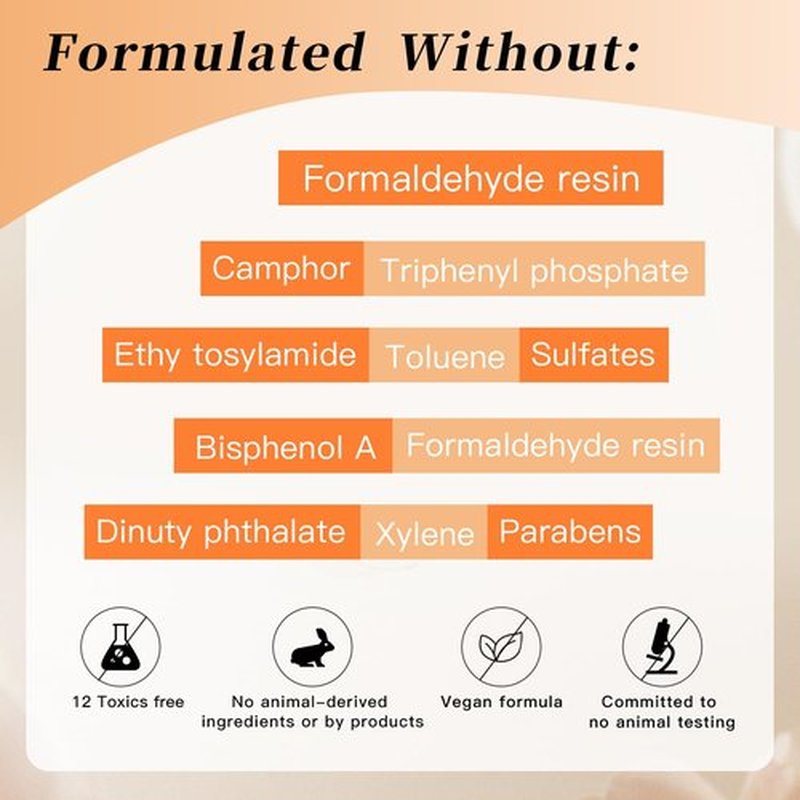 Formulated Without:

Formaldehyde resin

Camphor Triphenyl phosphate

Ethy tosylamide Toluene Sulfates

Bisphenol A Formaldehyde resin

Dinuty phthalate Xylene Parabens

12 Toxics free

No animal-derived ingredients or by products

Vegan formula

Committed to no animal testing